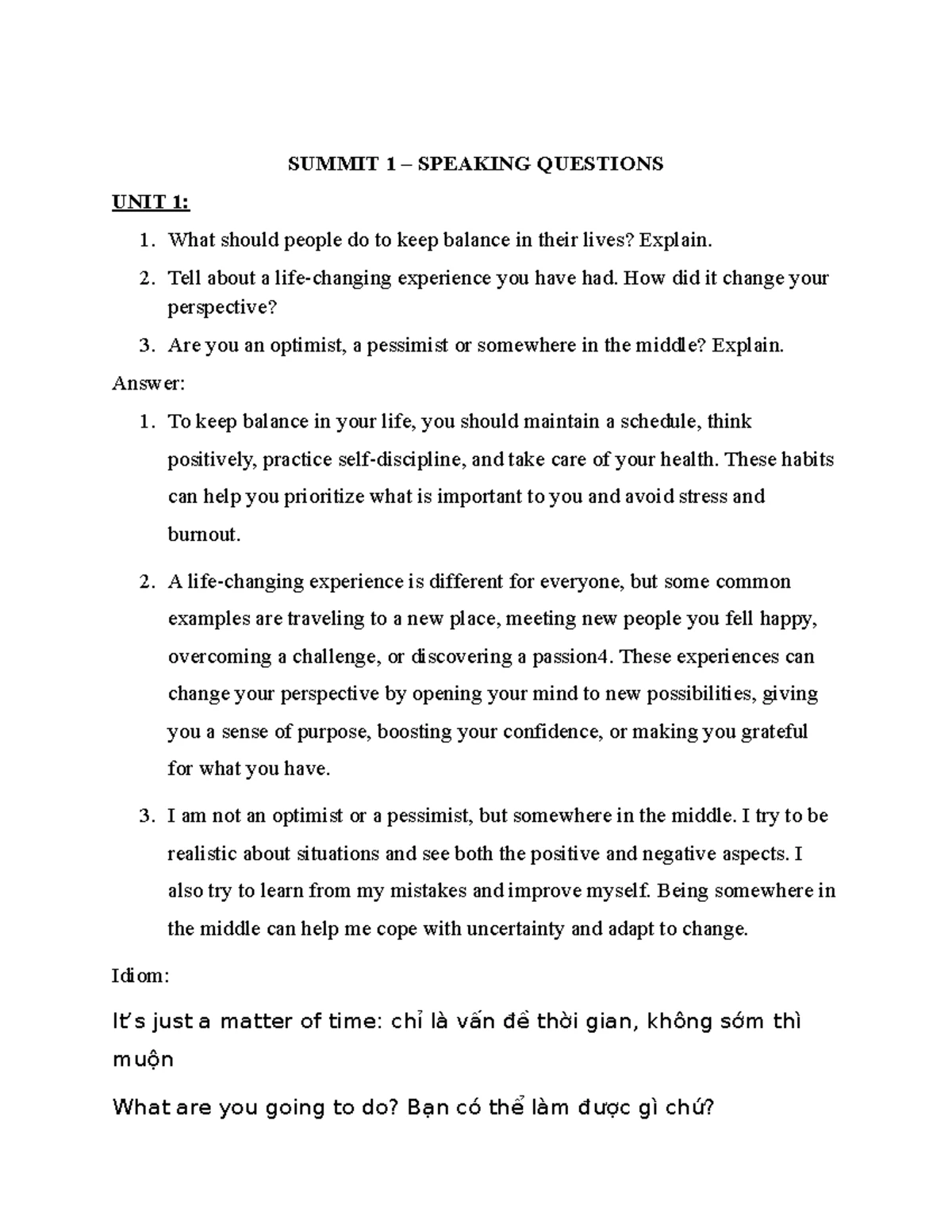 SUMMIT 1 – SPEAKING QUESTIONS

UNIT 1:

1. What should people do to keep balance in their lives? Explain.
2. Tell about a life-changing experience you have had. How did it change your perspective?
3. Are you an optimist, a pessimist or somewhere in the middle? Explain.

Answer:

1. To keep balance in your life, you should maintain a schedule, think positively, practice self-discipline, and take care of your health. These habits can help you prioritize what is important to you and avoid stress and burnout.
2. A life-changing experience is different for everyone, but some common examples are traveling to a new place, meeting new people you fell happy, overcoming a challenge, or discovering a passion4. These experiences can change your perspective by opening your mind to new possibilities, giving you a sense of purpose, boosting your confidence, or making you grateful for what you have.
3. I am not an optimist or a pessimist, but somewhere in the middle. I try to be realistic about situations and see both the positive and negative aspects. I also try to learn from my mistakes and improve myself. Being somewhere in the middle can help me cope with uncertainty and adapt to change.

Idiom:

It's just a matter of time: chỉ là vấn đề thời gian, không sớm thì muộn

What are you going to do? Bạn có thể làm được gì chứ?